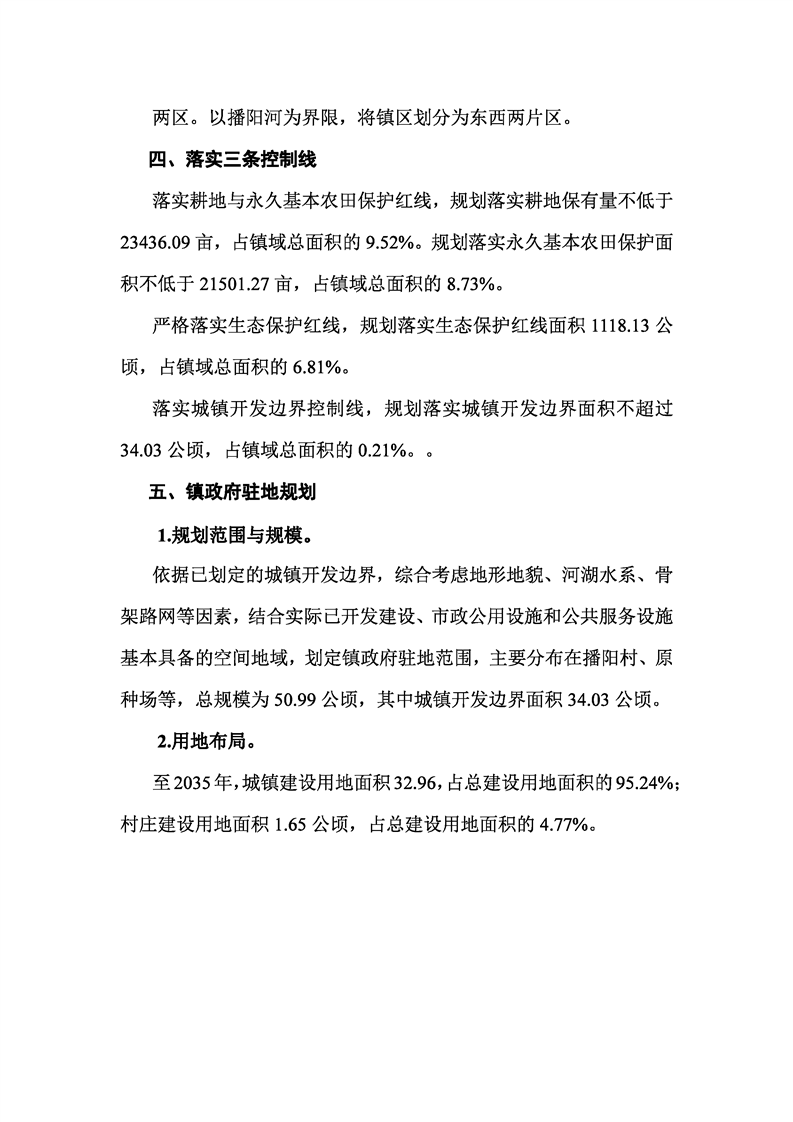 两区。以播阳河为界限，将镇区划分为东西两片区。

四、落实三条控制线

落实耕地与永久基本农田保护红线，规划落实耕地保有量不低于 23436.09 亩，占镇域总面积的 9.52%。规划落实永久基本农田保护面积不低于 21501.27 亩，占镇域总面积的 8.73%。

严格落实生态保护红线，规划落实生态保护红线面积 1118.13 公顷，占镇域总面积的 6.81%。

落实城镇开发边界控制线，规划落实城镇开发边界面积不超过 34.03 公顷，占镇域总面积的 0.21%。。

五、镇政府驻地规划

1.规划范围与规模。

依据已划定的城镇开发边界，综合考虑地形地貌、河湖水系、骨架路网等因素，结合实际已开发建设、市政公用设施和公共服务设施基本具备的空间地域，划定镇政府驻地范围，主要分布在播阳村、原种场等，总规模为 50.99 公顷，其中城镇开发边界面积 34.03 公顷。

2.用地布局。

至 2035 年，城镇建设用地面积 32.96，占总建设用地面积的 95.24%；村庄建设用地面积 1.65 公顷，占总建设用地面积的 4.77%。